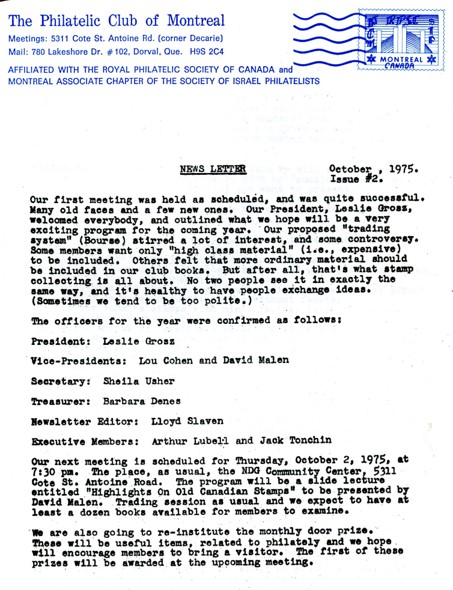 The Philatelic Club of Montreal

Meetings: 5311 Cote St. Antoine Rd. (corner Decarie)
Mail: 780 Lakeshore Dr. #102, Dorval, Que. H9S 2C4

AFFILIATED WITH THE ROYAL PHILATELIC SOCIETY OF CANADA and
MONTREAL ASSOCIATE CHAPTER OF THE SOCIETY OF ISRAEL PHILATELISTS

MONTREAL CANADA

NEWS LETTER October , 1975.
Issue #2.

Our first meeting was held as scheduled, and was quite successful. Many old faces and a few new ones. Our President, Leslie Grosz, welcomed everybody, and outlined what we hope will be a very exciting program for the coming year. Our proposed "trading system" (Bourse) stirred a lot of interest, and some controversy. Some members want only "high class material" (i.e., expensive) to be included. Others felt that more ordinary material should be included in our club books. But after all, that's what stamp collecting is all about. No two people see it in exactly the same way, and it's healthy to have people exchange ideas. (Sometimes we tend to be too polite.)

The officers for the year were confirmed as follows:

President: Leslie Grosz

Vice-Presidents: Lou Cohen and David Malen

Secretary: Sheila Usher

Treasurer: Barbara Denes

Newsletter Editor: Lloyd Slaven

Executive Members: Arthur Lubell and Jack Tonchin

Our next meeting is scheduled for Thursday, October 2, 1975, at 7:30 pm. The place, as usual, the NDG Community Center, 5311 Cote St. Antoine Road. The program will be a slide lecture entitled "Highlights On Old Canadian Stamps" to be presented by David Malen. Trading session as usual and we expect to have at least a dozen books available for members to examine.

We are also going to re-institute the monthly door prize. These will be useful items, related to philately and we hope will encourage members to bring a visitor. The first of these prizes will be awarded at the upcoming meeting.